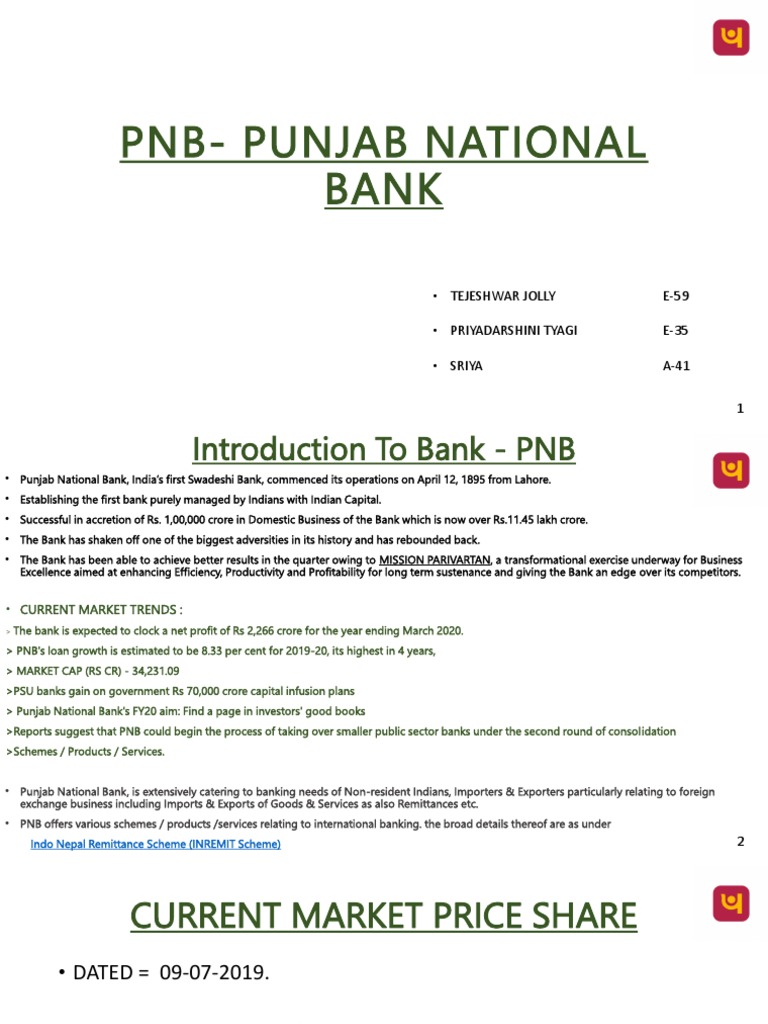 PNB- PUNJAB NATIONAL BANK

• TEJESHWAR JOLLY E-59
• PRIYADARSHINI TYAGI E-35
• SRIYA A-41

1

Introduction To Bank - PNB

• Punjab National Bank, India's first Swadeshi Bank, commenced its operations on April 12, 1895 from Lahore.
• Establishing the first bank purely managed by Indians with Indian Capital.
• Successful in accretion of Rs. 1,00,000 crore in Domestic Business of the Bank which is now over Rs.11.45 lakh crore.
• The Bank has shaken off one of the biggest adversities in its history and has rebounded back.
• The Bank has been able to achieve better results in the quarter owing to MISSION PARIVARTAN, a transformational exercise underway for Business Excellence aimed at enhancing Efficiency, Productivity and Profitability for long term sustenance and giving the Bank an edge over its competitors.

• CURRENT MARKET TRENDS :
> The bank is expected to clock a net profit of Rs 2,266 crore for the year ending March 2020.
> PNB's loan growth is estimated to be 8.33 per cent for 2019-20, its highest in 4 years,
> MARKET CAP (RS CR) - 34,231.09
>PSU banks gain on government Rs 70,000 crore capital infusion plans
> Punjab National Bank's FY20 aim: Find a page in investors' good books
>Reports suggest that PNB could begin the process of taking over smaller public sector banks under the second round of consolidation
>Schemes / Products / Services.

• Punjab National Bank, is extensively catering to banking needs of Non-resident Indians, Importers & Exporters particularly relating to foreign exchange business including Imports & Exports of Goods & Services as also Remittances etc.
• PNB offers various schemes / products /services relating to international banking. the broad details thereof are as under
Indo Nepal Remittance Scheme (INREMIT Scheme)

2

CURRENT MARKET PRICE SHARE

• DATED = 09-07-2019.